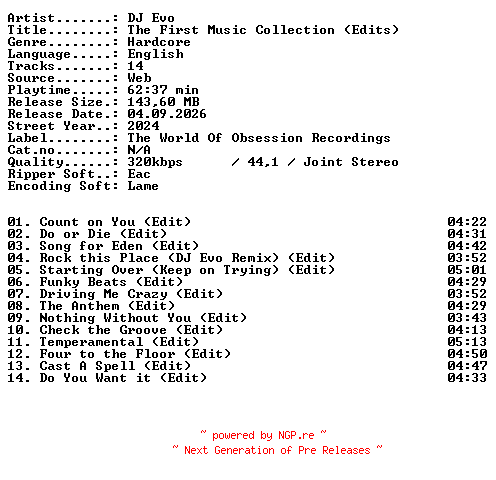 Artist.......: DJ Evo
Title........: The First Music Collection (Edits)
Genre........: Hardcore
Language.....: English
Tracks.......: 14
Source.......: Web
Playtime.....: 62:37 min
Release Size.: 143,60 MB
Release Date.: 04.09.2026
Street Year..: 2024
Label........: The World Of Obsession Recordings
Cat.no.......: N/A
Quality......: 320kbps / 44,1 / Joint Stereo
Ripper Soft..: Eac
Encoding Soft: Lame

01. Count on You (Edit) 04:22
02. Do or Die (Edit) 04:31
03. Song for Eden (Edit) 04:42
04. Rock this Place (DJ Evo Remix) (Edit) 03:52
05. Starting Over (Keep on Trying) (Edit) 05:01
06. Funky Beats (Edit) 04:29
07. Driving Me Crazy (Edit) 03:52
08. The Anthem (Edit) 04:29
09. Nothing Without You (Edit) 03:43
10. Check the Groove (Edit) 04:13
11. Temperamental (Edit) 05:13
12. Four to the Floor (Edit) 04:50
13. Cast A Spell (Edit) 04:47
14. Do You Want it (Edit) 04:33

~ powered by NGP.re ~
~ Next Generation of Pre Releases ~